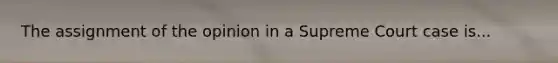 The assignment of the opinion in a Supreme Court case is...